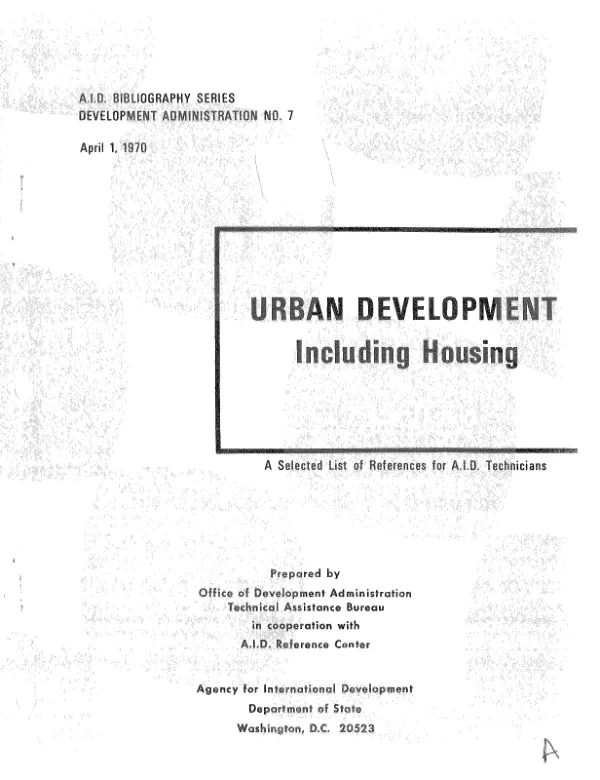 A.I.D. BIBLIOGRAPHY SERIES
DEVELOPMENT ADMINISTRATION NO. 7

April 1, 1970

URBAN DEVELOPMENT
Including Housing

A Selected List of References for A.I.D. Technicians

Prepared by
Office of Development Administration
Technical Assistance Bureau
in cooperation with
A.I.D. Reference Center

Agency for International Development
Department of State
Washington, D.C. 20523

A